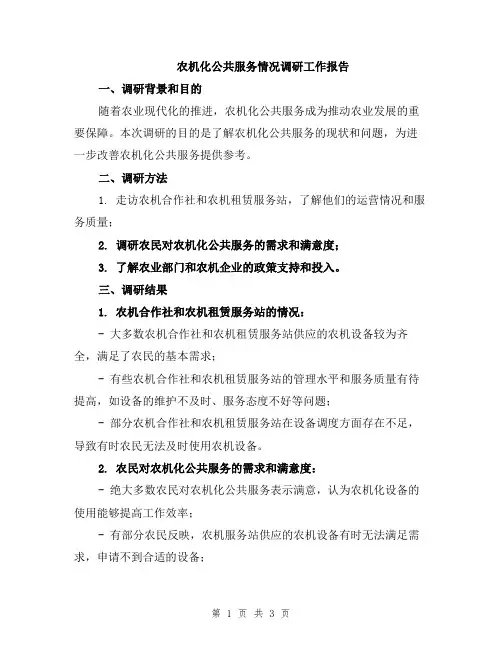 农机化公共服务情况调研工作报告

一、调研背景和目的

随着农业现代化的推进，农机化公共服务成为推动农业发展的重要保障。本次调研的目的是了解农机化公共服务的现状和问题，为进一步改善农机化公共服务提供参考。

二、调研方法

1. 走访农机合作社和农机租赁服务站，了解他们的运营情况和服务质量；

2. 调研农民对农机化公共服务的需求和满意度；

3. 了解农业部门和农机企业的政策支持和投入。

三、调研结果

1. 农机合作社和农机租赁服务站的情况：

- 大多数农机合作社和农机租赁服务站供应的农机设备较为齐全，满足了农民的基本需求；

- 有些农机合作社和农机租赁服务站的管理水平和服务质量有待提高，如设备的维护不及时、服务态度不好等问题；

- 部分农机合作社和农机租赁服务站在设备调度方面存在不足，导致有时农民无法及时使用农机设备。

2. 农民对农机化公共服务的需求和满意度：

- 绝大多数农民对农机化公共服务表示满意，认为农机化设备的使用能够提高工作效率；

- 有部分农民反映，农机服务站供应的农机设备有时无法满足需求，申请不到合适的设备；

第 1 页 共 3 页